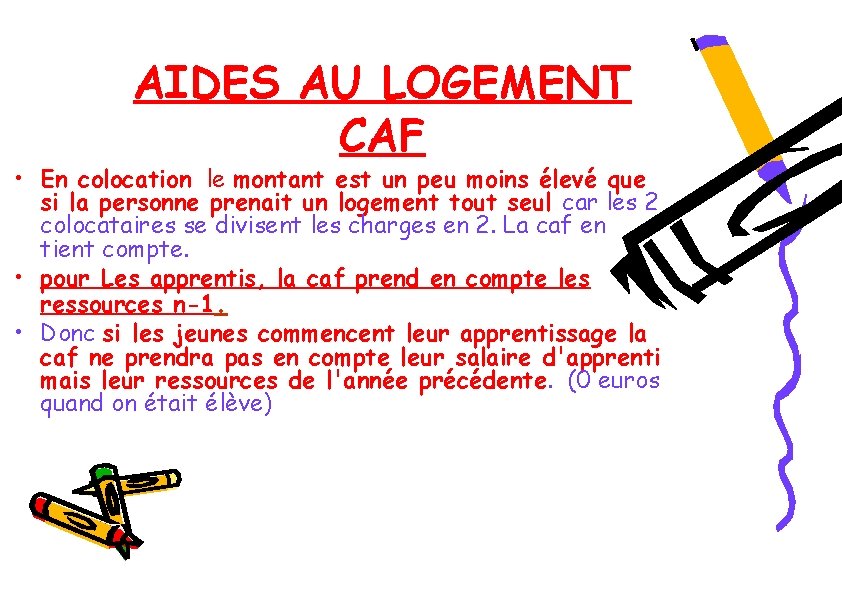 AIDES AU LOGEMENT
CAF

• En colocation le montant est un peu moins élevé que si la personne prenait un logement tout seul car les 2 colocataires se divisent les charges en 2. La caf en tient compte.
• pour Les apprentis, la caf prend en compte les ressources n-1.
• Donc si les jeunes commencent leur apprentissage la caf ne prendra pas en compte leur salaire d'apprenti mais leur ressources de l'année précédente. (0 euros quand on était élève)